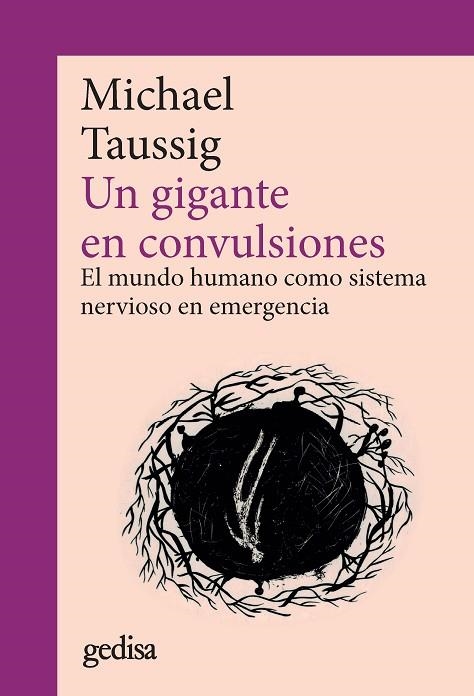 Michael
Taussig
Un gigante
en convulsiones
El mundo humano como sistema nervioso en emergencia

gedisa